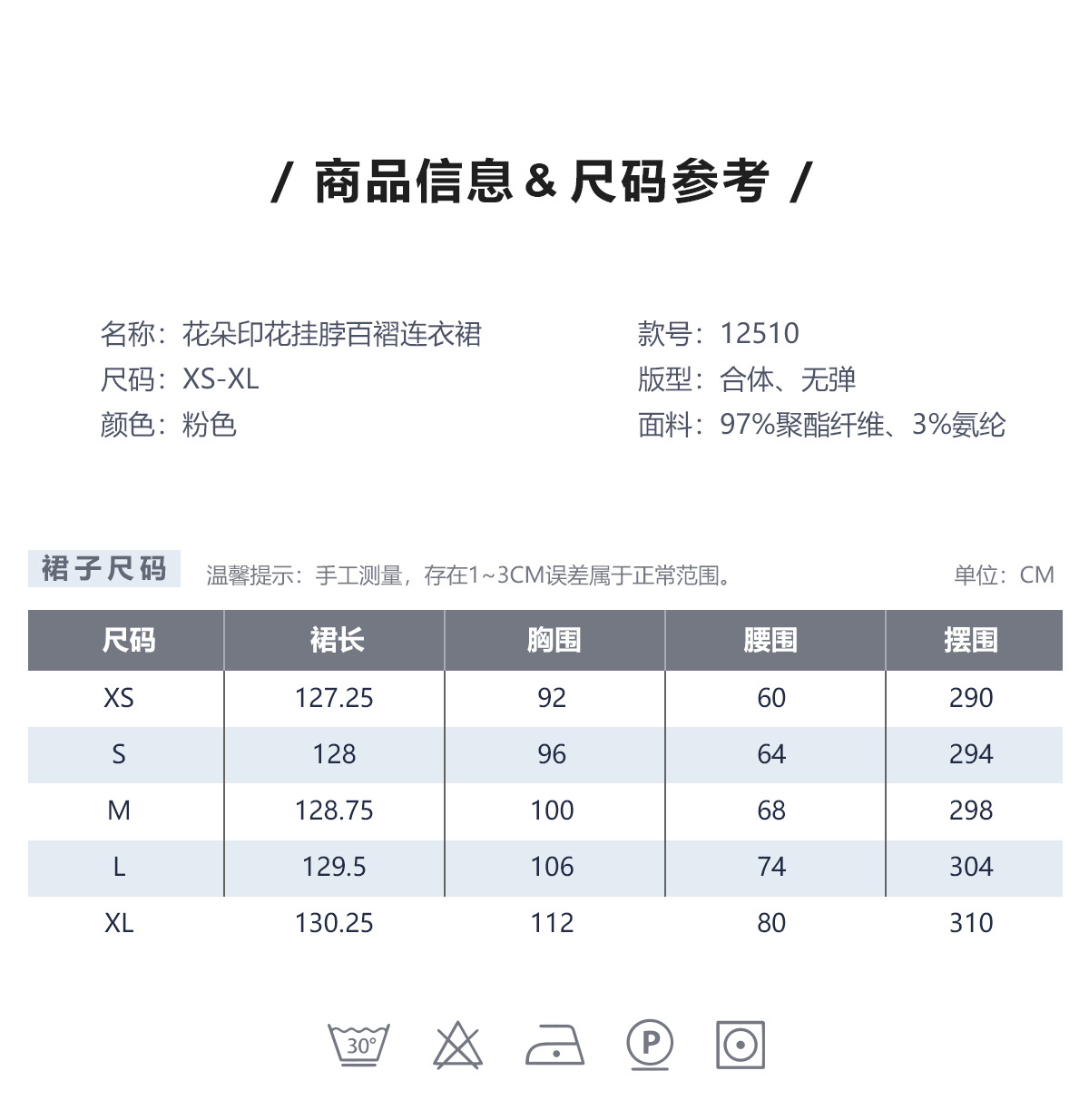 / 商品信息 & 尺码参考 /

名称：花朵印花挂脖百褶连衣裙
尺码：XS-XL
颜色：粉色

款号：12510
版型：合体、无弹
面料：97%聚酯纤维、3%氨纶

裙子尺码 温馨提示：手工测量，存在1~3CM误差属于正常范围。 单位：CM

| 尺码 | 裙长 | 胸围 | 腰围 | 摆围 |
|---|---|---|---|---|
| XS | 127.25 | 92 | 60 | 290 |
| S | 128 | 96 | 64 | 294 |
| M | 128.75 | 100 | 68 | 298 |
| L | 129.5 | 106 | 74 | 304 |
| XL | 130.25 | 112 | 80 | 310 |

30°
P